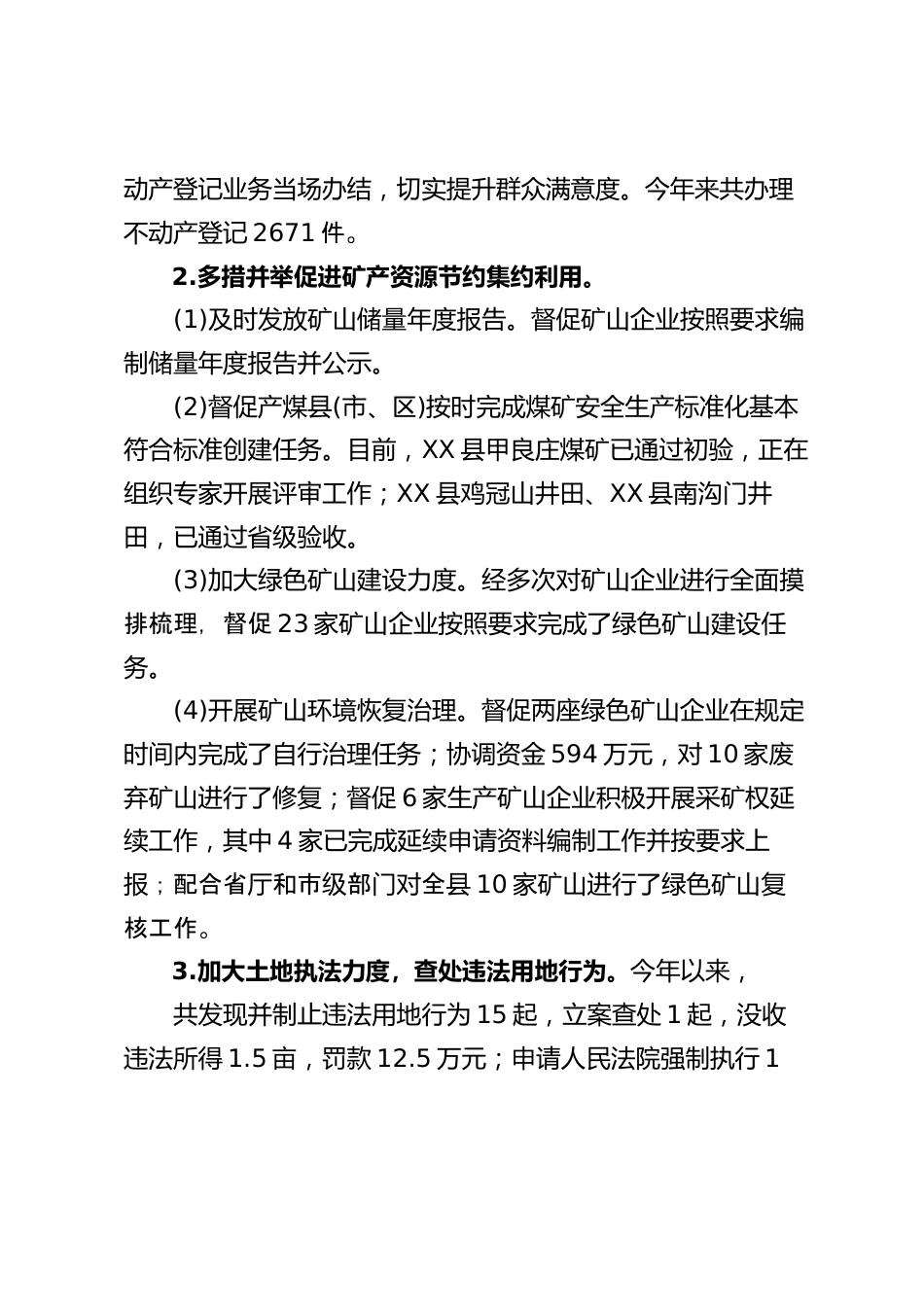 动产登记业务当场办结，切实提升群众满意度。今年来共办理不动产登记 2671 件。

2.多措并举促进矿产资源节约集约利用。

(1)及时发放矿山储量年度报告。督促矿山企业按照要求编制储量年度报告并公示。

(2)督促产煤县(市、区)按时完成煤矿安全生产标准化基本符合标准创建任务。目前，XX 县甲良庄煤矿已通过初验，正在组织专家开展评审工作；XX 县鸡冠山井田、XX 县南沟门井田，已通过省级验收。

(3)加大绿色矿山建设力度。经多次对矿山企业进行全面摸排梳理，督促 23 家矿山企业按照要求完成了绿色矿山建设任务。

(4)开展矿山环境恢复治理。督促两座绿色矿山企业在规定时间内完成了自行治理任务；协调资金 594 万元，对 10 家废弃矿山进行了修复；督促 6 家生产矿山企业积极开展采矿权延续工作，其中 4 家已完成延续申请资料编制工作并按要求上报；配合省厅和市级部门对全县 10 家矿山进行了绿色矿山复核工作。

3.加大土地执法力度，查处违法用地行为。今年以来，

共发现并制止违法用地行为 15 起，立案查处 1 起，没收违法所得 1.5 亩，罚款 12.5 万元；申请人民法院强制执行 1